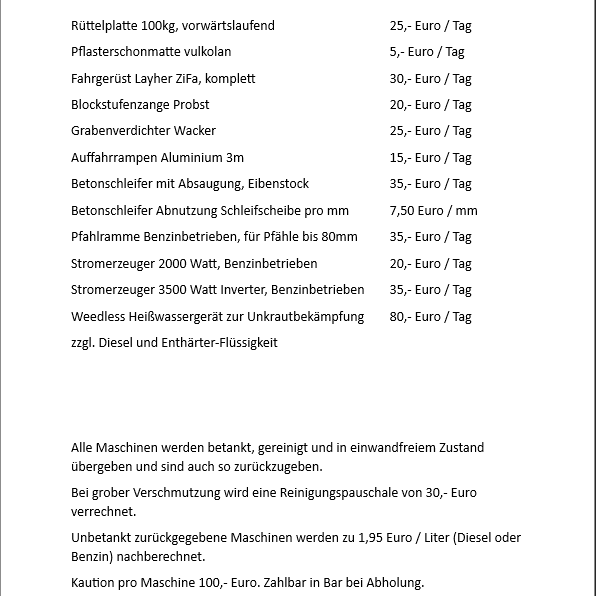 | | |
|---|---|
| Rüttelplatte 100kg, vorwärtslaufend | 25,- Euro / Tag |
| Pflasterschonmatte vulkolan | 5,- Euro / Tag |
| Fahrgerüst Layher ZiFa, komplett | 30,- Euro / Tag |
| Blockstufenzange Probst | 20,- Euro / Tag |
| Grabenverdichter Wacker | 25,- Euro / Tag |
| Auffahrrampen Aluminium 3m | 15,- Euro / Tag |
| Betonschleifer mit Absaugung, Eibenstock | 35,- Euro / Tag |
| Betonschleifer Abnutzung Schleifscheibe pro mm | 7,50 Euro / mm |
| Pfahlramme Benzinbetrieben, für Pfähle bis 80mm | 35,- Euro / Tag |
| Stromerzeuger 2000 Watt, Benzinbetrieben | 20,- Euro / Tag |
| Stromerzeuger 3500 Watt Inverter, Benzinbetrieben | 35,- Euro / Tag |
| Weedless Heißwassergerät zur Unkrautbekämpfung | 80,- Euro / Tag |

zzgl. Diesel und Enthärter-Flüssigkeit

Alle Maschinen werden betankt, gereinigt und in einwandfreiem Zustand übergeben und sind auch so zurückzugeben.

Bei grober Verschmutzung wird eine Reinigungspauschale von 30,- Euro verrechnet.

Unbetankt zurückgegebene Maschinen werden zu 1,95 Euro / Liter (Diesel oder Benzin) nachberechnet.

Kaution pro Maschine 100,- Euro. Zahlbar in Bar bei Abholung.